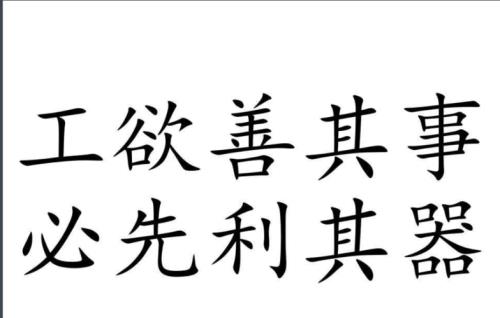 工欲善其事
必先利其器